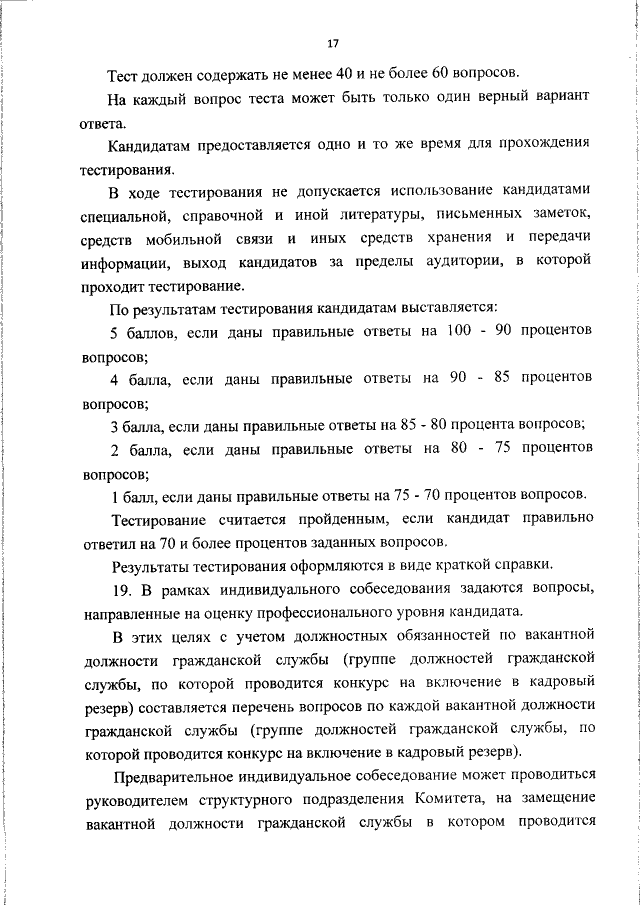 17

Тест должен содержать не менее 40 и не более 60 вопросов.

На каждый вопрос теста может быть только один верный вариант ответа.

Кандидатам предоставляется одно и то же время для прохождения тестирования.

В ходе тестирования не допускается использование кандидатами специальной, справочной и иной литературы, письменных заметок, средств мобильной связи и иных средств хранения и передачи информации, выход кандидатов за пределы аудитории, в которой проходит тестирование.

По результатам тестирования кандидатам выставляется:

5 баллов, если даны правильные ответы на 100 - 90 процентов вопросов;

4 балла, если даны правильные ответы на 90 - 85 процентов вопросов;

3 балла, если даны правильные ответы на 85 - 80 процента вопросов;

2 балла, если даны правильные ответы на 80 - 75 процентов вопросов;

1 балл, если даны правильные ответы на 75 - 70 процентов вопросов.

Тестирование считается пройденным, если кандидат правильно ответил на 70 и более процентов заданных вопросов.

Результаты тестирования оформляются в виде краткой справки.

19. В рамках индивидуального собеседования задаются вопросы, направленные на оценку профессионального уровня кандидата.

В этих целях с учетом должностных обязанностей по вакантной должности гражданской службы (группе должностей гражданской службы, по которой проводится конкурс на включение в кадровый резерв) составляется перечень вопросов по каждой вакантной должности гражданской службы (группе должностей гражданской службы, по которой проводится конкурс на включение в кадровый резерв).

Предварительное индивидуальное собеседование может проводиться руководителем структурного подразделения Комитета, на замещение вакантной должности гражданской службы в котором проводится